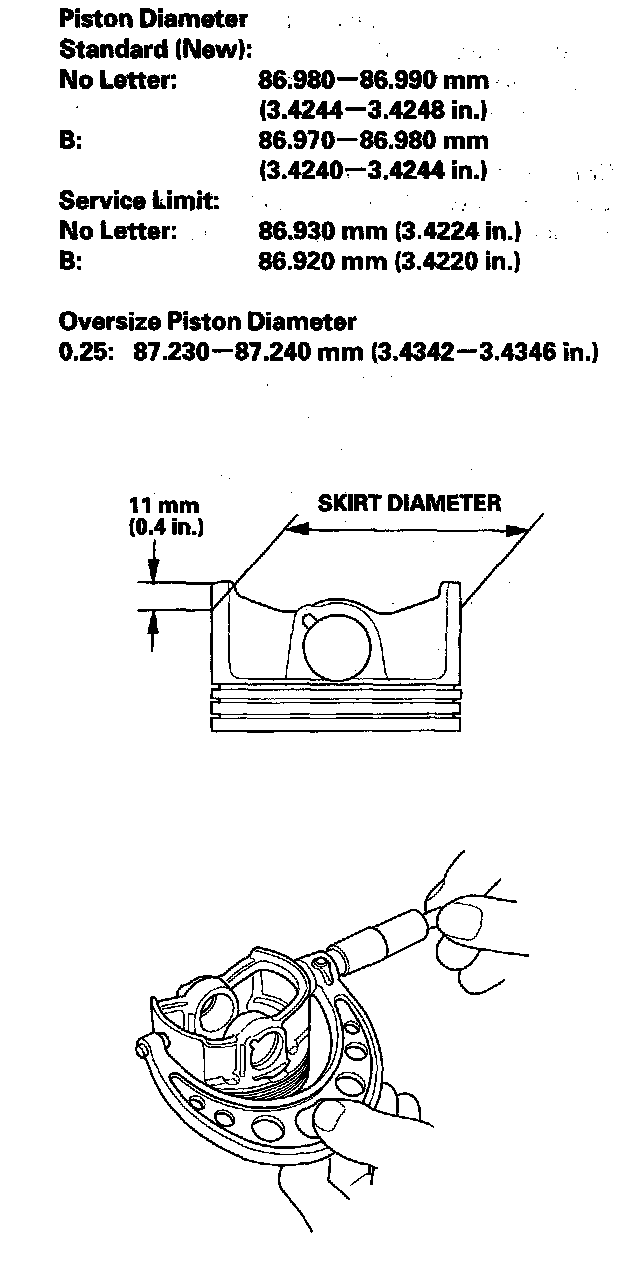 Piston Diameter
Standard (New):
No Letter: 86.980—86.990 mm
(3.4244—3.4248 in.)
B: 86.970—86.980 mm
(3.4240—3.4244 in.)
Service Limit:
No Letter: 86.930 mm (3.4224 in.)
B: 86.920 mm (3.4220 in.)

Oversize Piston Diameter
0.25: 87.230—87.240 mm (3.4342—3.4346 in.)

11 mm
(0.4 in.)

SKIRT DIAMETER